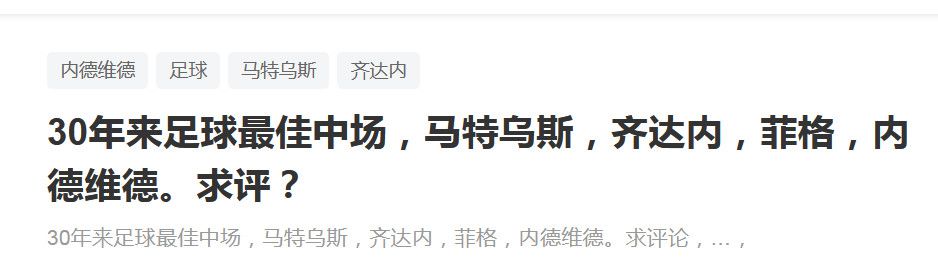 内德维德 足球 马特乌斯 齐达内

30年来足球最佳中场，马特乌斯，齐达内，菲格，内德维德。求评？

30年来足球最佳中场，马特乌斯，齐达内，菲格，内德维德。求评论，...，